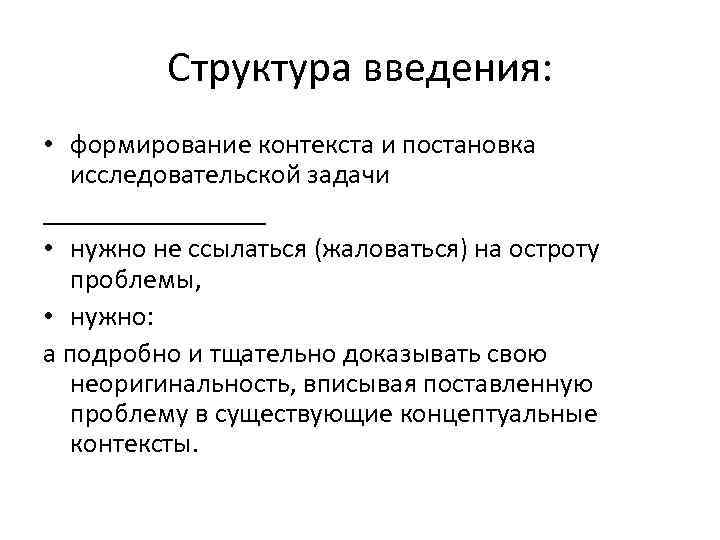 Структура введения:

• формирование контекста и постановка исследовательской задачи

_______________

• нужно не ссылаться (жаловаться) на остроту проблемы,

• нужно:

а подробно и тщательно доказывать свою неоригинальность, вписывая поставленную проблему в существующие концептуальные контексты.